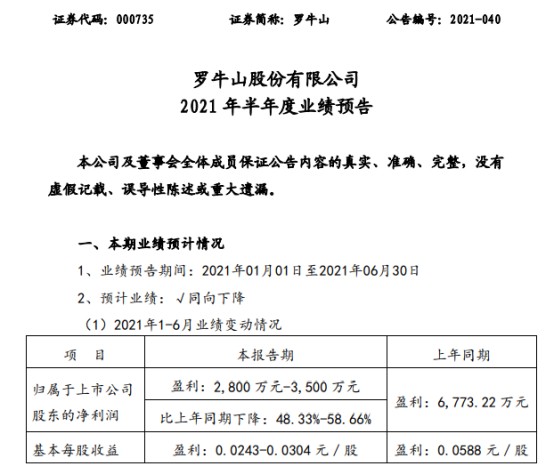 证券代码：000735　　证券简称：罗牛山　　公告编号：2021-040

罗牛山股份有限公司
2021 年半年度业绩预告

本公司及董事会全体成员保证公告内容的真实、准确、完整，没有虚假记载、误导性陈述或重大遗漏。

一、本期业绩预计情况

1、业绩预告期间：2021年01月01日至2021年06月30日

2、预计业绩：√同向下降

（1）2021年1-6月业绩变动情况

| 项　目 | 本报告期 | 上年同期 |
|---|---|---|
| 归属于上市公司股东的净利润 | 盈利：2,800 万元-3,500 万元 | 盈利：6,773.22 万元 |
| | 比上年同期下降：48.33%-58.66% | |
| 基本每股收益 | 盈利：0.0243-0.0304 元／股 | 盈利：0.0588 元／股 |